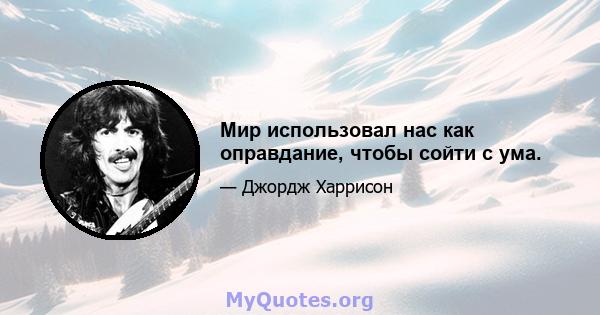 Мир использовал нас как оправдание, чтобы сойти с ума.

— Джордж Харрисон

MyQuotes.org